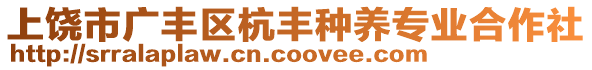 上饶市广丰区杭丰种养专业合作社
http://srralaplaw.cn.coovee.com